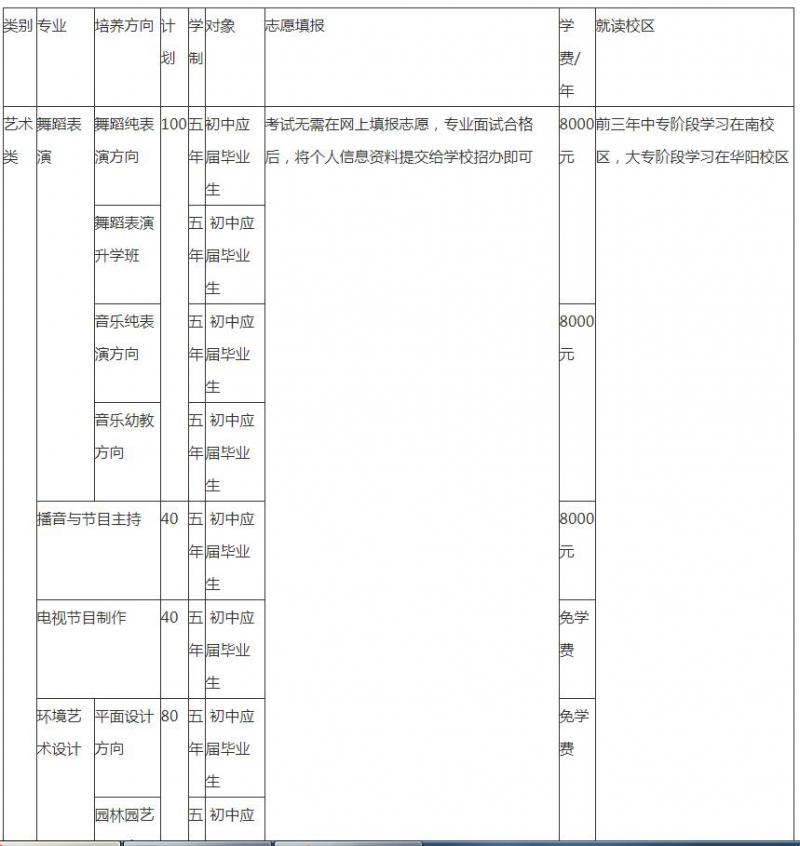 | 类别 | 专业 | 培养方向 | 计划 | 学制 | 对象 | 志愿填报 | 学费/年 | 就读校区 |
|---|---|---|---|---|---|---|---|---|
| 艺术类 | 舞蹈表演 | 舞蹈纯表演方向 | 100 | 五年 | 初中应届毕业生 | 考试无需在网上填报志愿，专业面试合格后，将个人信息资料提交给学校招办即可 | 8000元 | 前三年中专阶段学习在南校区，大专阶段学习在华阳校区 |
| | | 舞蹈表演升学班 | | 五年 | 初中应届毕业生 | | | |
| | | 音乐纯表演方向 | | 五年 | 初中应届毕业生 | | 8000元 | |
| | | 音乐幼教方向 | | 五年 | 初中应届毕业生 | | | |
| | 播音与节目主持 | | 40 | 五年 | 初中应届毕业生 | | 8000元 | |
| | 电视节目制作 | | 40 | 五年 | 初中应届毕业生 | | 免学费 | |
| | 环境艺术设计 | 平面设计方向 | 80 | 五年 | 初中应届毕业生 | | 免学费 | |
| | | 园林园艺 | | 五 | 初中应 | | | |